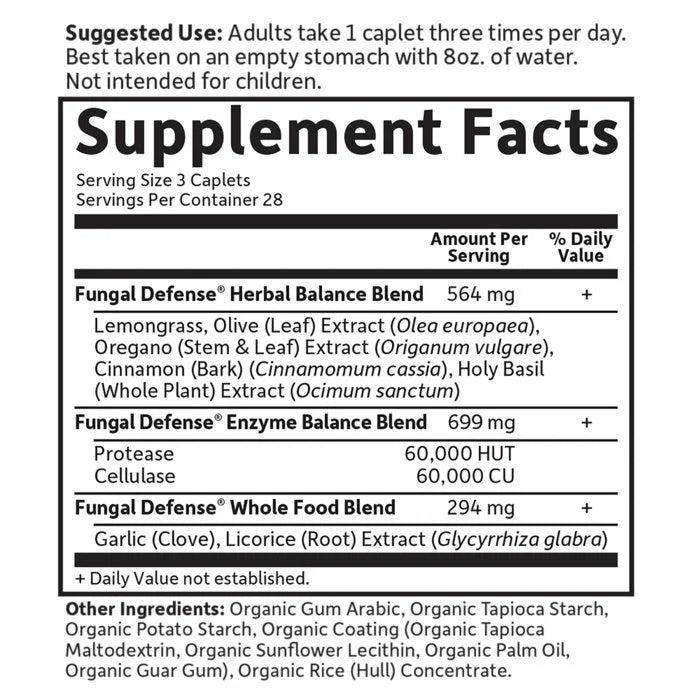 Suggested Use: Adults take 1 caplet three times per day. Best taken on an empty stomach with 8oz. of water. Not intended for children.

Supplement Facts

Serving Size 3 Caplets
Servings Per Container 28

| | Amount Per Serving | % Daily Value |
|---|---|---|
| Fungal Defense® Herbal Balance Blend | 564 mg | + |
| Lemongrass, Olive (Leaf) Extract (Olea europaea), Oregano (Stem & Leaf) Extract (Origanum vulgare), Cinnamon (Bark) (Cinnamomum cassia), Holy Basil (Whole Plant) Extract (Ocimum sanctum) | | |
| Fungal Defense® Enzyme Balance Blend | 699 mg | + |
| Protease | 60,000 HUT | |
| Cellulase | 60,000 CU | |
| Fungal Defense® Whole Food Blend | 294 mg | + |
| Garlic (Clove), Licorice (Root) Extract (Glycyrrhiza glabra) | | |

+ Daily Value not established.

Other Ingredients: Organic Gum Arabic, Organic Tapioca Starch, Organic Potato Starch, Organic Coating (Organic Tapioca Maltodextrin, Organic Sunflower Lecithin, Organic Palm Oil, Organic Guar Gum), Organic Rice (Hull) Concentrate.